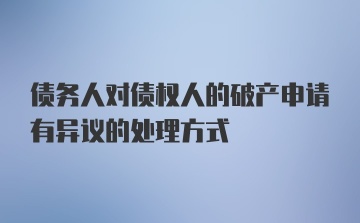 债务人对债权人的破产申请有异议的处理方式